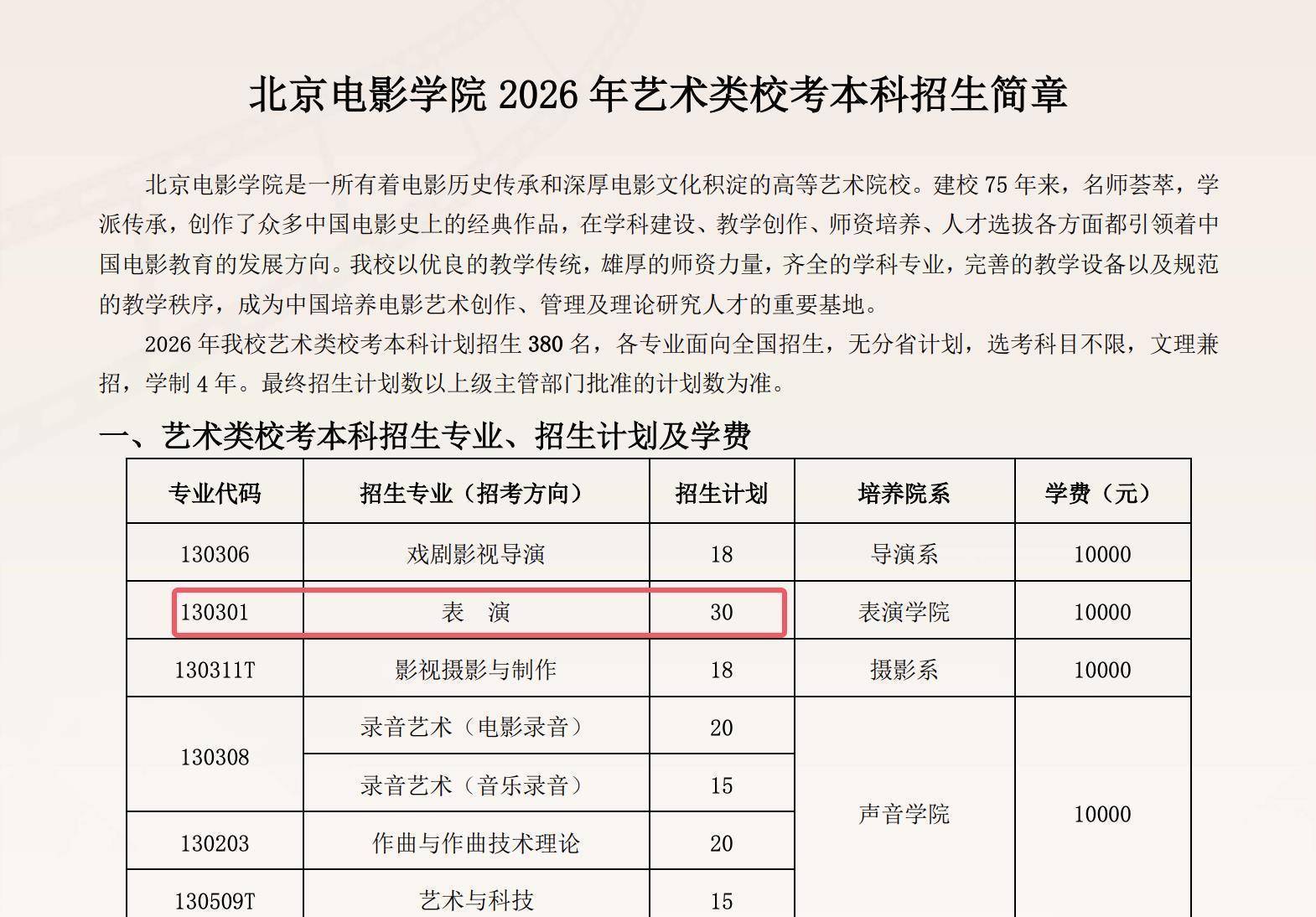 北京电影学院2026年艺术类校考本科招生简章

北京电影学院是一所有着电影历史传承和深厚电影文化积淀的高等艺术院校。建校75年来，名师荟萃，学派传承，创作了众多中国电影史上的经典作品，在学科建设、教学创作、师资培养、人才选拔各方面都引领着中国电影教育的发展方向。我校以优良的教学传统，雄厚的师资力量，齐全的学科专业，完善的教学设备以及规范的教学秩序，成为中国培养电影艺术创作、管理及理论研究人才的重要基地。

2026年我校艺术类校考本科计划招生380名，各专业面向全国招生，无分省计划，选考科目不限，文理兼招，学制4年。最终招生计划数以上级主管部门批准的计划数为准。

一、艺术类校考本科招生专业、招生计划及学费

| 专业代码 | 招生专业（招考方向） | 招生计划 | 培养院系 | 学费（元） |
|---|---|---|---|---|
| 130306 | 戏剧影视导演 | 18 | 导演系 | 10000 |
| 130301 | 表 演 | 30 | 表演学院 | 10000 |
| 130311T | 影视摄影与制作 | 18 | 摄影系 | 10000 |
| 130308 | 录音艺术（电影录音） | 20 | 声音学院 | 10000 |
|  | 录音艺术（音乐录音） | 15 |  |  |
| 130203 | 作曲与作曲技术理论 | 20 |  |  |
| 130509T | 艺术与科技 | 15 |  |  |